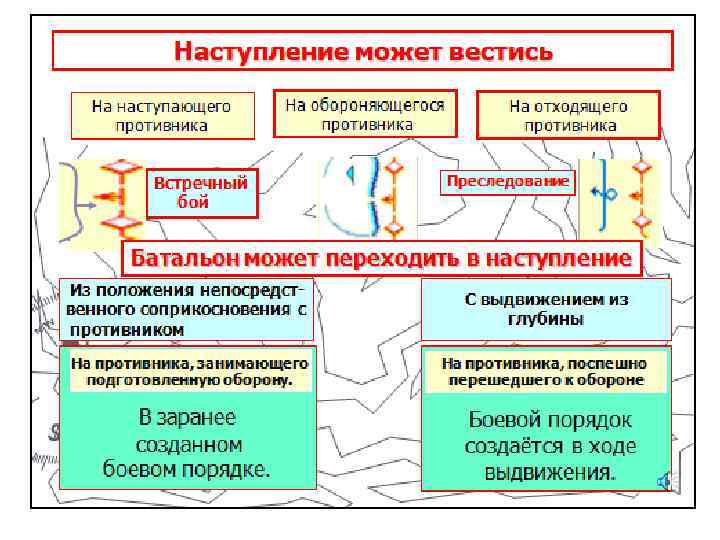 Наступление может вестись

На наступающего противника

На обороняющегося противника

На отходящего противника

Встречный бой

Преследование

Батальон может переходить в наступление

Из положения непосредственного соприкосновения с противником

С выдвижением из глубины

На противника, занимающего подготовленную оборону.

В заранее созданном боевом порядке.

На противника, поспешно перешедшего к обороне

Боевой порядок создаётся в ходе выдвижения.